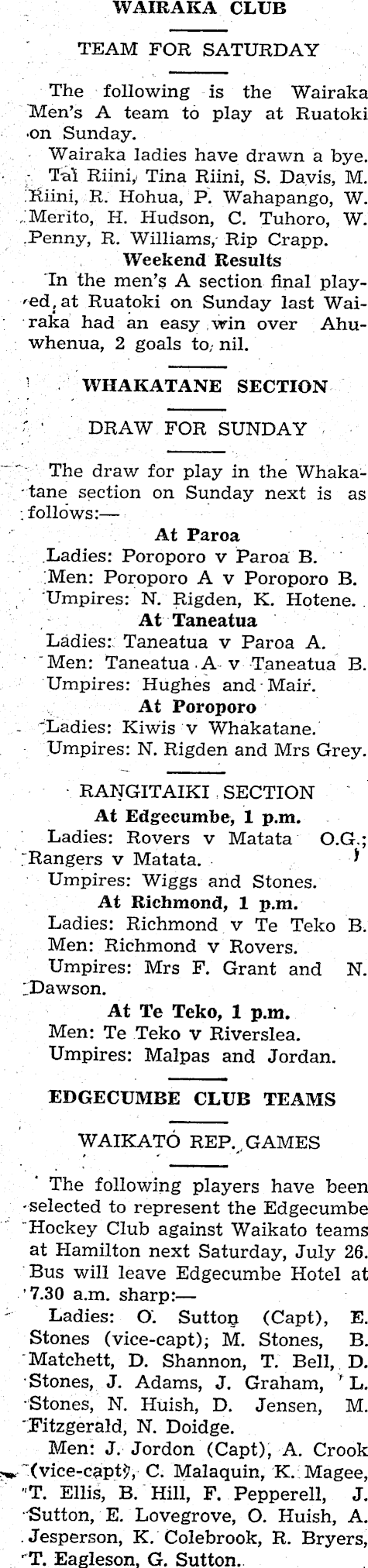 WAIRAKA CLUB

TEAM FOR SATURDAY

The following is the Wairaka Men's A team to play at Ruatoki on Sunday.

Wairaka ladies have drawn a bye.

Tai Riini, Tina Riini, S. Davis, M. Riini, R. Hohua, P. Wahapango, W. Merito, H. Hudson, C. Tuhoro, W. Penny, R. Williams, Rip Crapp.

Weekend Results

In the men's A section final played at Ruatoki on Sunday last Wairaka had an easy win over Ahuwhenua, 2 goals to nil.

WHAKATANE SECTION

DRAW FOR SUNDAY

The draw for play in the Whakatane section on Sunday next is as follows:—

At Paroa

Ladies: Poroporo v Paroa B.
Men: Poroporo A v Poroporo B.
Umpires: N. Rigden, K. Hotene.

At Taneatua

Ladies: Taneatua v Paroa A.
Men: Taneatua A v Taneatua B.
Umpires: Hughes and Mair.

At Poroporo

Ladies: Kiwis v Whakatane.
Umpires: N. Rigden and Mrs Grey.

RANGITAIKI SECTION

At Edgecumbe, 1 p.m.

Ladies: Rovers v Matata O.G.; Rangers v Matata.
Umpires: Wiggs and Stones.

At Richmond, 1 p.m.

Ladies: Richmond v Te Teko B.
Men: Richmond v Rovers.
Umpires: Mrs F. Grant and N. Dawson.

At Te Teko, 1 p.m.

Men: Te Teko v Riverslea.
Umpires: Malpas and Jordan.

EDGECUMBE CLUB TEAMS

WAIKATO REP. GAMES

The following players have been selected to represent the Edgecumbe Hockey Club against Waikato teams at Hamilton next Saturday, July 26. Bus will leave Edgecumbe Hotel at 7.30 a.m. sharp:—

Ladies: O. Sutton (Capt), E. Stones (vice-capt), M. Stones, B. Matchett, D. Shannon, T. Bell, D. Stones, J. Adams, J. Graham, L. Stones, N. Huish, D. Jensen, M. Fitzgerald, N. Doidge.

Men: J. Jordon (Capt), A. Crook (vice-capt), C. Malaquin, K. Magee, T. Ellis, B. Hill, F. Pepperell, J. Sutton, E. Lovegrove, O. Huish, A. Jesperson, K. Colebrook, R. Bryers, T. Eagleson, G. Sutton.